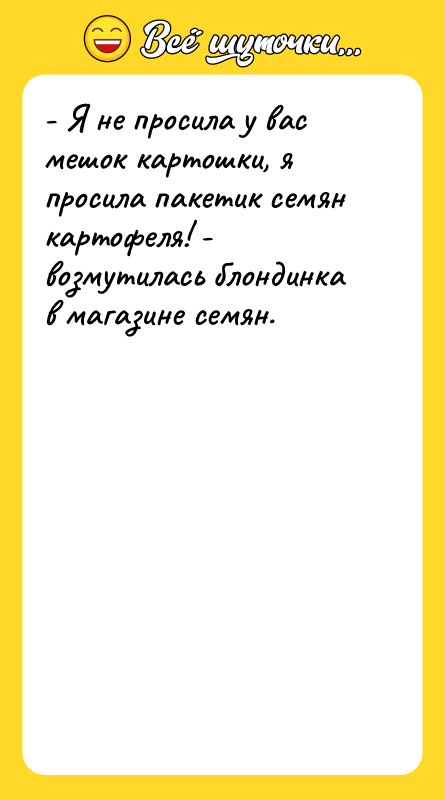 Всё шуточки...

- Я не просила у вас мешок картошки, я просила пакетик семян картофеля! - возмутилась блондинка в магазине семян.